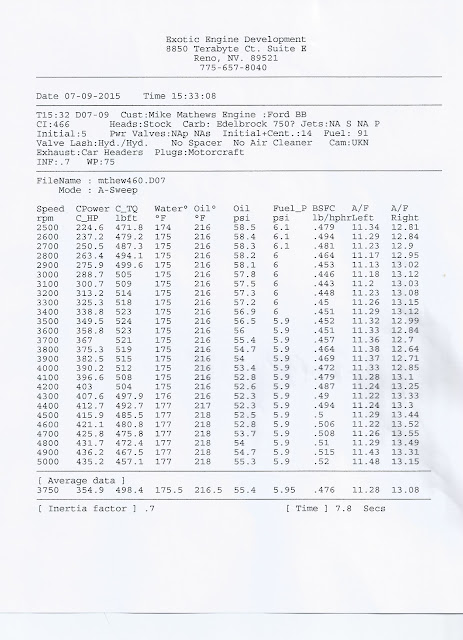 Exotic Engine Development
8850 Terabyte Ct. Suite E
Reno, NV. 89521
775-657-8040

Date 07-09-2015    Time 15:33:08

T15:32 D07-09  Cust:Mike Mathews Engine :Ford BB
CI:466      Heads:Stock  Carb: Edelbrock 750? Jets:NA S NA P
Initial:5    Pwr Valves:NAp NAs  Initial+Cent.:14  Fuel: 91
Valve Lash:Hyd./Hyd.    No Spacer  No Air Cleaner    Cam:UKN
Exhaust:Car Headers  Plugs:Motorcraft
INF:.7   WP:75

FileName : mthew460.D07
Mode : A-Sweep

| Speed rpm | CPower C_HP | C_TQ lbft | Water° °F | Oil° °F | Oil psi | Fuel_P psi | BSFC lb/hphr | A/F Left | A/F Right |
|---|---|---|---|---|---|---|---|---|---|
| 2500 | 224.6 | 471.8 | 174 | 216 | 58.5 | 6.1 | .479 | 11.34 | 12.81 |
| 2600 | 237.2 | 479.2 | 175 | 216 | 58.4 | 6.1 | .494 | 11.29 | 12.84 |
| 2700 | 250.5 | 487.3 | 175 | 216 | 58.3 | 6.1 | .481 | 11.23 | 12.9 |
| 2800 | 263.4 | 494.1 | 175 | 216 | 58.2 | 6 | .464 | 11.17 | 12.95 |
| 2900 | 275.9 | 499.6 | 175 | 216 | 58.1 | 6 | .453 | 11.13 | 13.02 |
| 3000 | 288.7 | 505 | 175 | 216 | 57.8 | 6 | .446 | 11.18 | 13.12 |
| 3100 | 300.7 | 509 | 175 | 216 | 57.5 | 6 | .443 | 11.2 | 13.03 |
| 3200 | 313.2 | 514 | 175 | 216 | 57.3 | 6 | .448 | 11.23 | 13.08 |
| 3300 | 325.3 | 518 | 175 | 216 | 57.2 | 6 | .45 | 11.26 | 13.15 |
| 3400 | 338.8 | 523 | 175 | 216 | 56.9 | 6 | .451 | 11.29 | 13.12 |
| 3500 | 349.5 | 524 | 175 | 216 | 56.5 | 5.9 | .452 | 11.32 | 12.99 |
| 3600 | 358.8 | 523 | 175 | 216 | 56 | 5.9 | .451 | 11.33 | 12.84 |
| 3700 | 367 | 521 | 175 | 216 | 55.4 | 5.9 | .457 | 11.36 | 12.7 |
| 3800 | 375.3 | 519 | 175 | 216 | 54.7 | 5.9 | .464 | 11.38 | 12.64 |
| 3900 | 382.5 | 515 | 175 | 216 | 54 | 5.9 | .469 | 11.37 | 12.71 |
| 4000 | 390.2 | 512 | 175 | 216 | 53.4 | 5.9 | .472 | 11.33 | 12.85 |
| 4100 | 396.6 | 508 | 175 | 216 | 52.8 | 5.9 | .479 | 11.28 | 13.1 |
| 4200 | 403 | 504 | 175 | 216 | 52.6 | 5.9 | .487 | 11.24 | 13.25 |
| 4300 | 407.6 | 497.9 | 176 | 216 | 52.3 | 5.9 | .49 | 11.22 | 13.33 |
| 4400 | 412.7 | 492.7 | 177 | 217 | 52.3 | 5.9 | .494 | 11.24 | 13.3 |
| 4500 | 415.9 | 485.5 | 177 | 218 | 52.5 | 5.9 | .5 | 11.29 | 13.44 |
| 4600 | 421.1 | 480.8 | 177 | 218 | 52.8 | 5.9 | .506 | 11.22 | 13.52 |
| 4700 | 425.8 | 475.8 | 177 | 218 | 53.7 | 5.9 | .508 | 11.26 | 13.55 |
| 4800 | 431.7 | 472.4 | 177 | 218 | 54 | 5.9 | .51 | 11.29 | 13.49 |
| 4900 | 436.2 | 467.5 | 177 | 218 | 54.7 | 5.9 | .515 | 11.43 | 13.31 |
| 5000 | 435.2 | 457.1 | 177 | 218 | 55.3 | 5.9 | .52 | 11.48 | 13.15 |

[ Average data ]
3750  354.9  498.4  175.5  216.5  55.4  5.95  .476  11.28  13.08

[ Inertia factor ] .7    [ Time ] 7.8  Secs